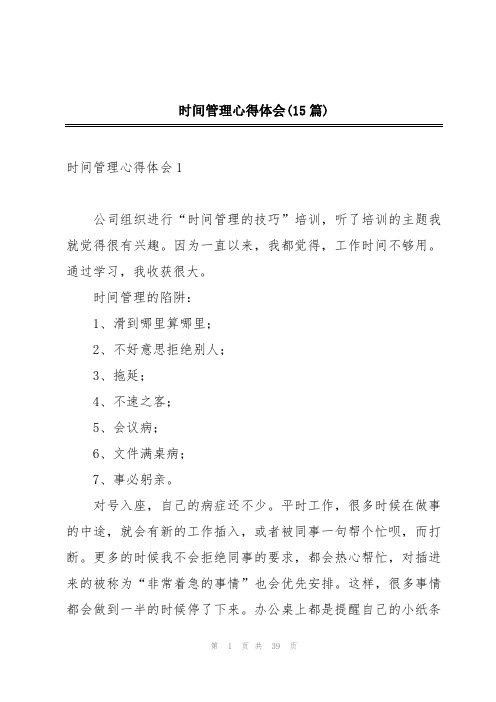 时间管理心得体会(15篇)

时间管理心得体会1

公司组织进行“时间管理的技巧”培训，听了培训的主题我就觉得很有兴趣。因为一直以来，我都觉得，工作时间不够用。通过学习，我收获很大。

时间管理的陷阱：

1、滑到哪里算哪里；

2、不好意思拒绝别人；

3、拖延；

4、不速之客；

5、会议病；

6、文件满桌病；

7、事必躬亲。

对号入座，自己的病症还不少。平时工作，很多时候在做事的中途，就会有新的工作插入，或者被同事一句帮个忙呗，而打断。更多的时候我不会拒绝同事的要求，都会热心帮忙，对插进来的被称为“非常着急的事情”也会优先安排。这样，很多事情都会做到一半的时候停了下来。办公桌上都是提醒自己的小纸条

第 1 页 共 39 页